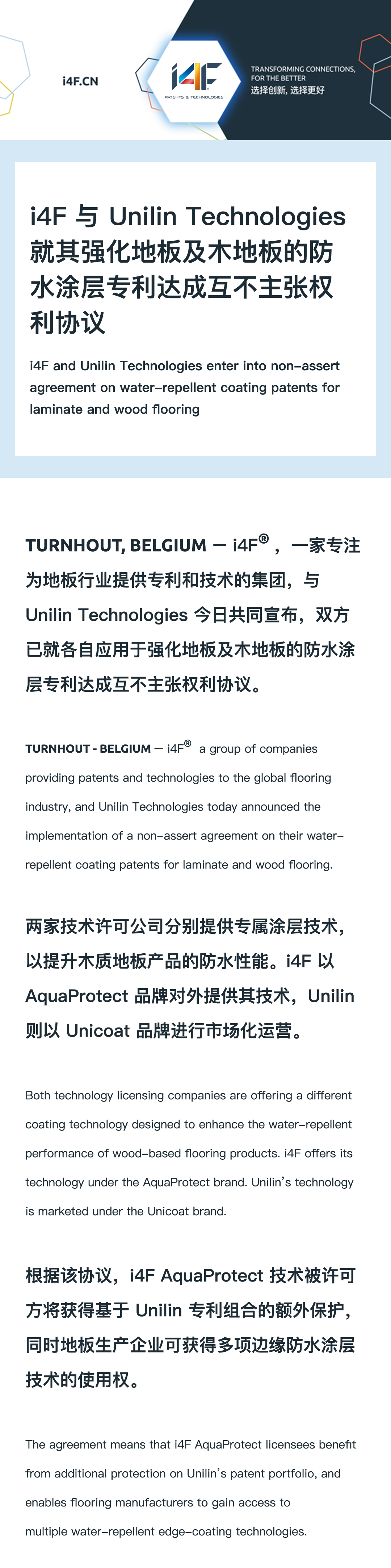 i4F.CN

i4F
PATENTS & TECHNOLOGIES

TRANSFORMING CONNECTIONS, FOR THE BETTER
选择创新, 选择更好

i4F 与 Unilin Technologies 就其强化地板及木地板的防水涂层专利达成互不主张权利协议

i4F and Unilin Technologies enter into non-assert agreement on water-repellent coating patents for laminate and wood flooring

TURNHOUT, BELGIUM — i4F®，一家专注为地板行业提供专利和技术的集团，与 Unilin Technologies 今日共同宣布，双方已就各自应用于强化地板及木地板的防水涂层专利达成互不主张权利协议。

TURNHOUT - BELGIUM — i4F® a group of companies providing patents and technologies to the global flooring industry, and Unilin Technologies today announced the implementation of a non-assert agreement on their water-repellent coating patents for laminate and wood flooring.

两家技术许可公司分别提供专属涂层技术，以提升木质地板产品的防水性能。i4F 以 AquaProtect 品牌对外提供其技术，Unilin 则以 Unicoat 品牌进行市场化运营。

Both technology licensing companies are offering a different coating technology designed to enhance the water-repellent performance of wood-based flooring products. i4F offers its technology under the AquaProtect brand. Unilin's technology is marketed under the Unicoat brand.

根据该协议，i4F AquaProtect 技术被许可方将获得基于 Unilin 专利组合的额外保护，同时地板生产企业可获得多项边缘防水涂层技术的使用权。

The agreement means that i4F AquaProtect licensees benefit from additional protection on Unilin's patent portfolio, and enables flooring manufacturers to gain access to multiple water-repellent edge-coating technologies.